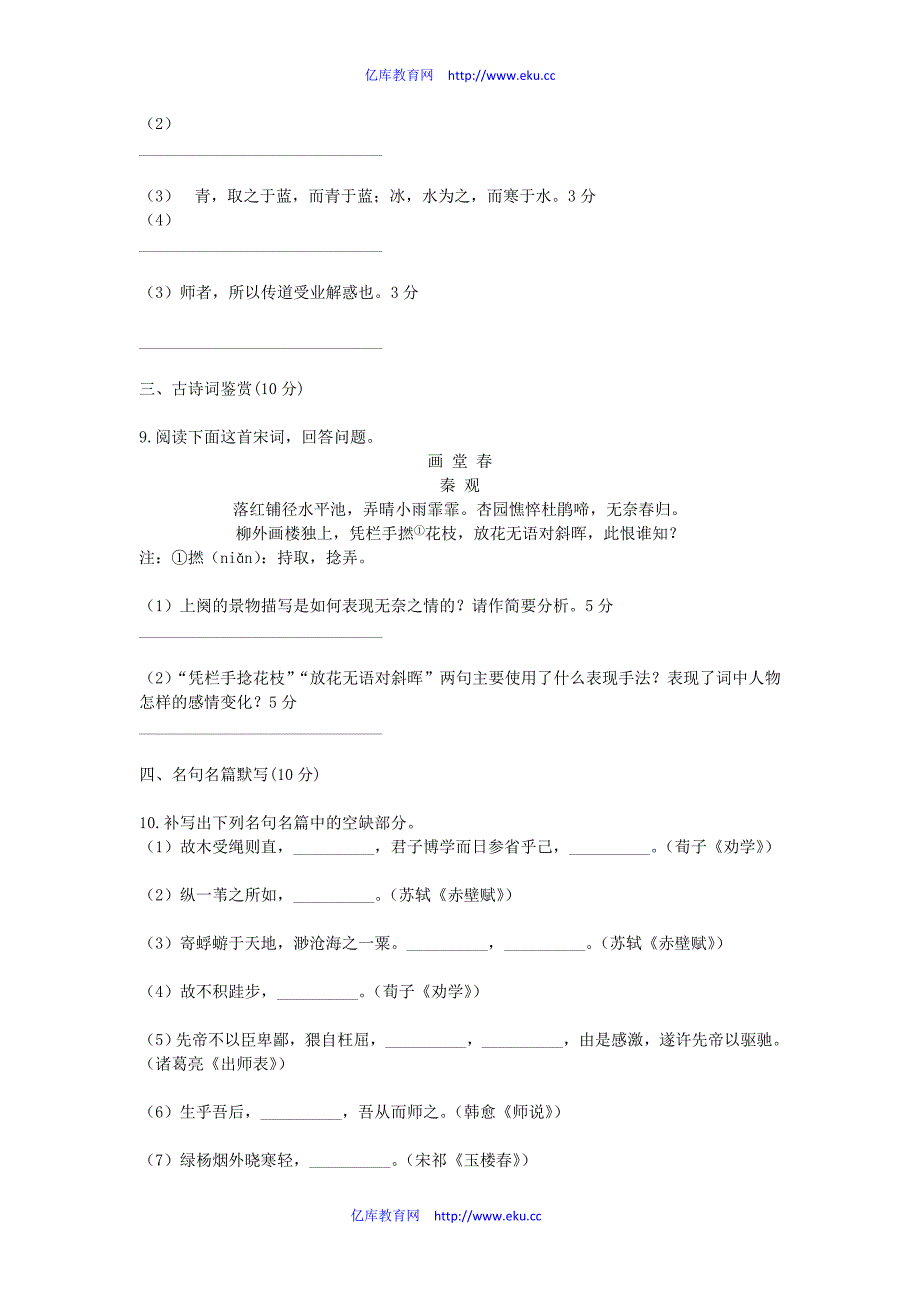 亿库教育网 http://www.eku.cc

（2）

______________________________

（3） 青，取之于蓝，而青于蓝；冰，水为之，而寒于水。3 分
（4）

______________________________

（3）师者，所以传道受业解惑也。3 分

______________________________

三、古诗词鉴赏(10 分)

9.阅读下面这首宋词，回答问题。

画 堂 春
秦 观
落红铺径水平池，弄晴小雨霏霏。杏园憔悴杜鹃啼，无奈春归。
柳外画楼独上，凭栏手撚①花枝，放花无语对斜晖，此恨谁知？

注：①撚（niǎn）：持取，捻弄。

（1）上阕的景物描写是如何表现无奈之情的？请作简要分析。5 分

______________________________

（2）“凭栏手捻花枝”“放花无语对斜晖”两句主要使用了什么表现手法？表现了词中人物怎样的感情变化？5 分

______________________________

四、名句名篇默写(10 分)

10.补写出下列名句名篇中的空缺部分。
（1）故木受绳则直，__________，君子博学而日参省乎己，__________。(荀子《劝学》)

（2）纵一苇之所如，__________。(苏轼《赤壁赋》)

（3）寄蜉蝣于天地，渺沧海之一粟。__________，__________。(苏轼《赤壁赋》)

（4）故不积跬步，__________。(荀子《劝学》)

(5)先帝不以臣卑鄙，猥自枉屈，__________，__________，由是感激，遂许先帝以驱驰。(诸葛亮《出师表》)

（6）生乎吾后，__________，吾从而师之。(韩愈《师说》)

（7）绿杨烟外晓寒轻，__________。(宋祁《玉楼春》)

亿库教育网 http://www.eku.cc